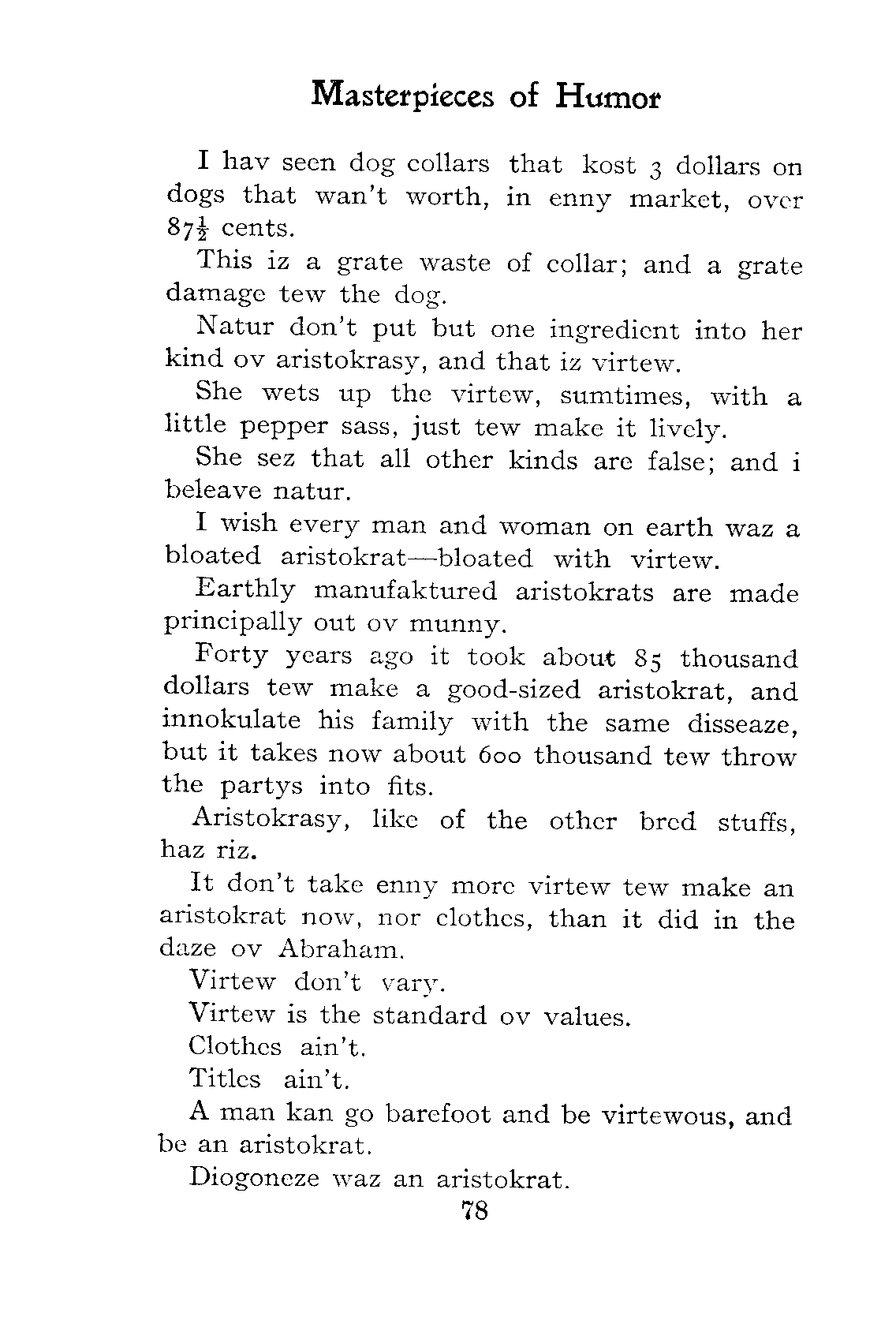 Masterpieces of Humor

I hav seen dog collars that kost 3 dollars on dogs that wan't worth, in enny market, over $87\frac{1}{2}$ cents.

This iz a grate waste of collar; and a grate damage tew the dog.

Natur don't put but one ingredient into her kind ov aristokrasy, and that iz virtew.

She wets up the virtew, sumtimes, with a little pepper sass, just tew make it lively.

She sez that all other kinds are false; and i beleave natur.

I wish every man and woman on earth waz a bloated aristokrat—bloated with virtew.

Earthly manufaktured aristokrats are made principally out ov munny.

Forty years ago it took about 85 thousand dollars tew make a good-sized aristokrat, and innokulate his family with the same disseaze, but it takes now about 600 thousand tew throw the partys into fits.

Aristokrasy, like of the other bred stuffs, haz riz.

It don't take enny more virtew tew make an aristokrat now, nor clothes, than it did in the daze ov Abraham.

Virtew don't vary.

Virtew is the standard ov values.

Clothes ain't.

Titles ain't.

A man kan go barefoot and be virtewous, and be an aristokrat.

Diogoneze waz an aristokrat.

78